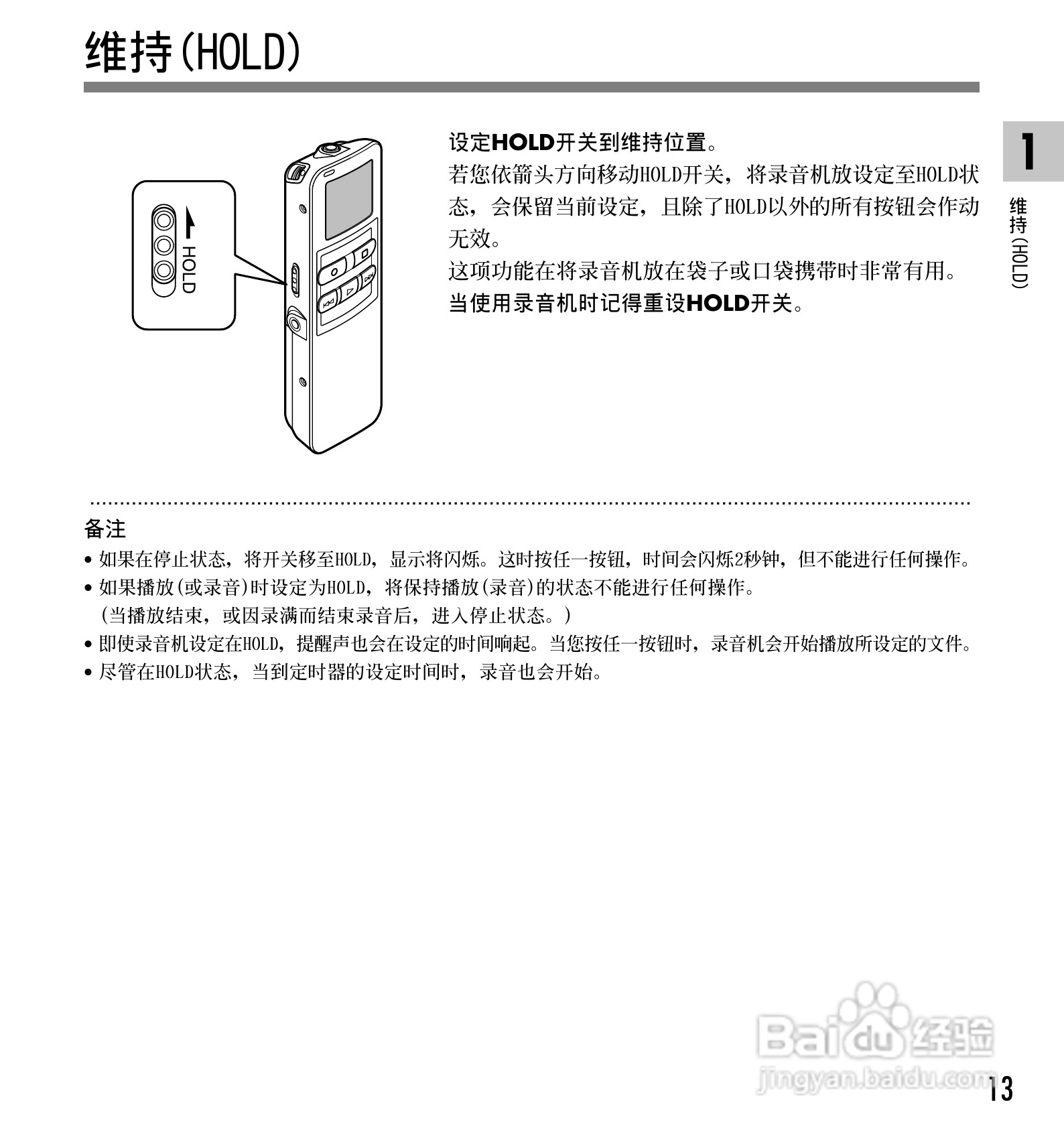 维持(HOLD)

HOLD

设定HOLD开关到维持位置。

若您依箭头方向移动HOLD开关，将录音机放设定至HOLD状态，会保留当前设定，且除了HOLD以外的所有按钮会作动无效。

这项功能在将录音机放在袋子或口袋携带时非常有用。

当使用录音机时记得重设HOLD开关。

1

维持(HOLD)

备注

• 如果在停止状态，将开关移至HOLD，显示将闪烁。这时按任一按钮，时间会闪烁2秒钟，但不能进行任何操作。
• 如果播放(或录音)时设定为HOLD，将保持播放(录音)的状态不能进行任何操作。
(当播放结束，或因录满而结束录音后，进入停止状态。)
• 即使录音机设定在HOLD，提醒声也会在设定的时间响起。当您按任一按钮时，录音机会开始播放所设定的文件。
• 尽管在HOLD状态，当到定时器的设定时间时，录音也会开始。

13

Baidu经验
jingyan.baidu.com